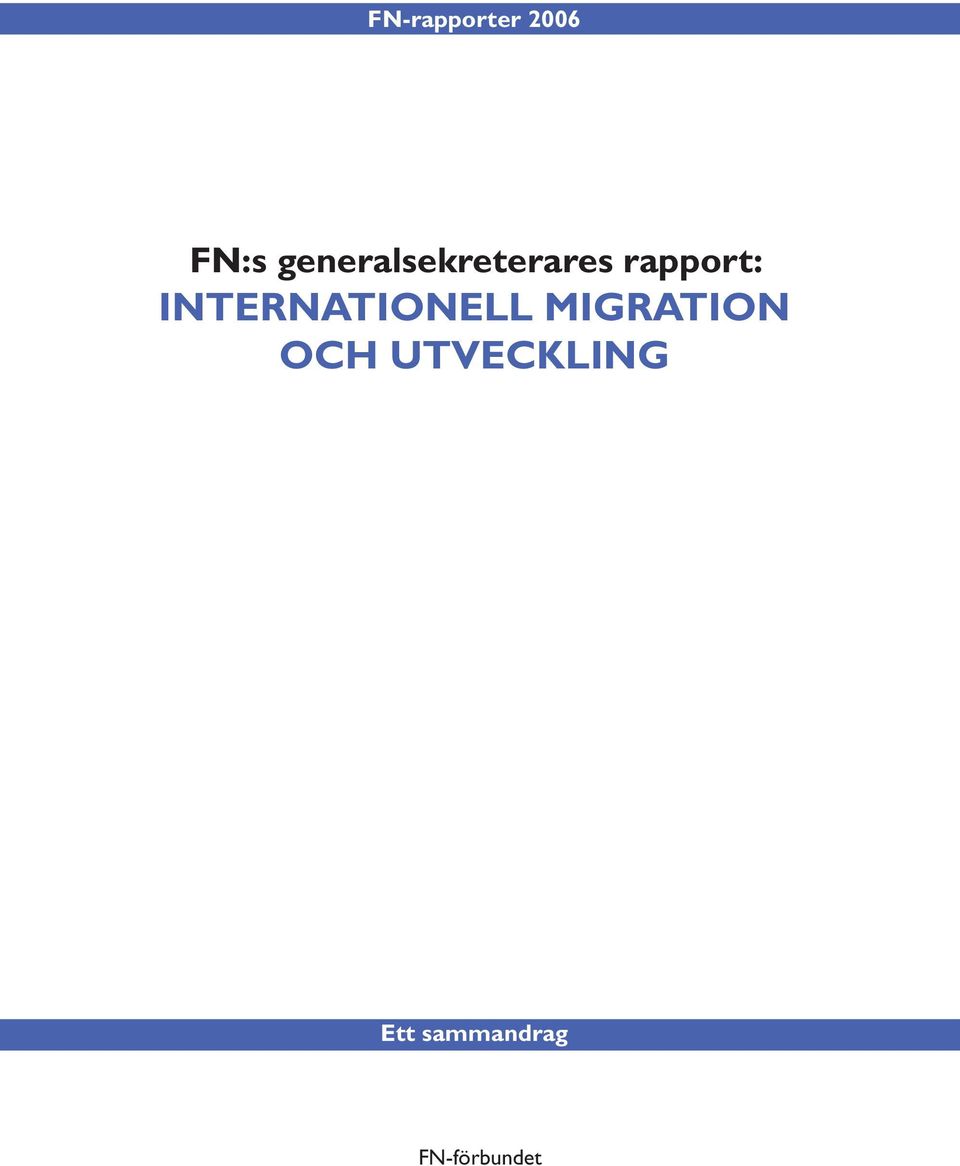 FN-rapporter 2006

FN:s generalsekreterares rapport:
INTERNATIONELL MIGRATION OCH UTVECKLING

Ett sammandrag

FN-förbundet